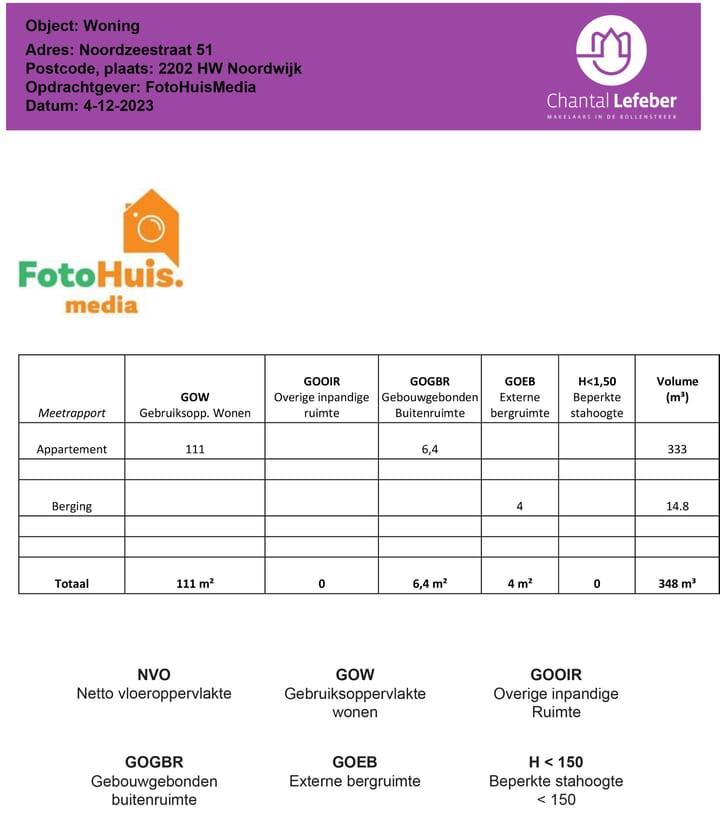 Object: Woning
Adres: Noordzeestraat 51
Postcode, plaats: 2202 HW Noordwijk
Opdrachtgever: FotoHuisMedia
Datum: 4-12-2023

Chantal Lefeber
MAKELAARS IN DE BOLLENSTREEK

FotoHuis.
media

| Meetrapport | GOW Gebruiksopp. Wonen | GOOIR Overige inpandige ruimte | GOGBR Gebouwgebonden Buitenruimte | GOEB Externe bergruimte | H<1,50 Beperkte stahoogte | Volume (m³) |
|---|---|---|---|---|---|---|
| Appartement | 111 | | 6,4 | | | 333 |
| | | | | | | |
| Berging | | | | 4 | | 14.8 |
| | | | | | | |
| | | | | | | |
| Totaal | 111 m² | 0 | 6,4 m² | 4 m² | 0 | 348 m³ |

NVO
Netto vloeroppervlakte

GOW
Gebruiksoppervlakte wonen

GOOIR
Overige inpandige Ruimte

GOGBR
Gebouwgebonden buitenruimte

GOEB
Externe bergruimte

H < 150
Beperkte stahoogte < 150